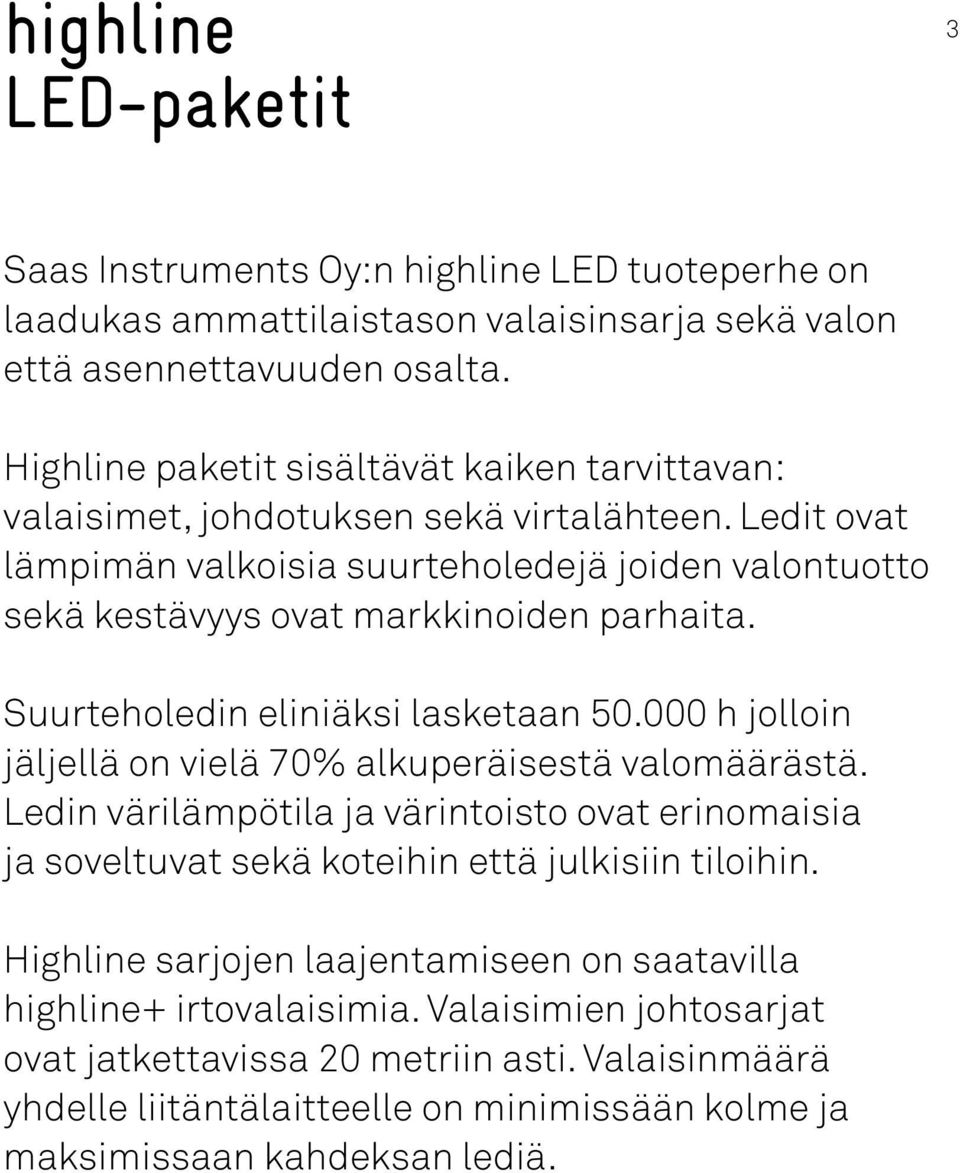 highline
LED-paketit

3

Saas Instruments Oy:n highline LED tuoteperhe on laadukas ammattilaistason valaisinsarja sekä valon että asennettavuuden osalta.

Highline paketit sisältävät kaiken tarvittavan: valaisimet, johdotuksen sekä virtalähteen. Ledit ovat lämpimän valkoisia suurteholedejä joiden valontuotto sekä kestävyys ovat markkinoiden parhaita.

Suurteholedin eliniäksi lasketaan 50.000 h jolloin jäljellä on vielä 70% alkuperäisestä valomäärästä. Ledin värilämpötila ja värintoisto ovat erinomaisia ja soveltuvat sekä koteihin että julkisiin tiloihin.

Highline sarjojen laajentamiseen on saatavilla highline+ irtovalaisimia. Valaisimien johtosarjat ovat jatkettavissa 20 metriin asti. Valaisinmäärä yhdelle liitäntälaitteelle on minimissään kolme ja maksimissaan kahdeksan lediä.